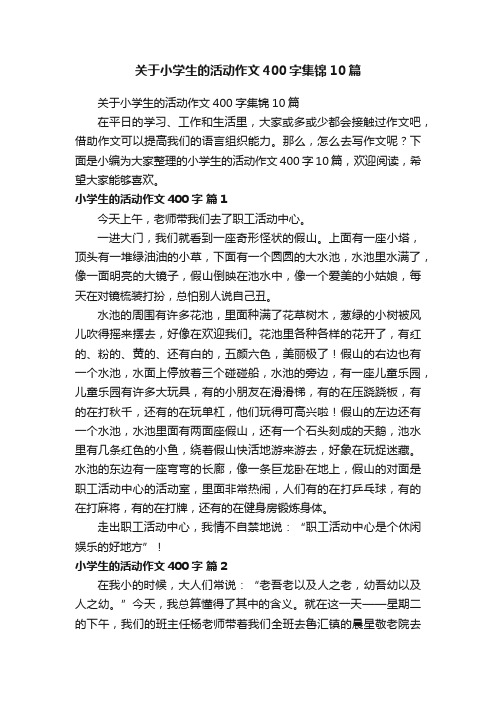 关于小学生的活动作文400字集锦10篇

关于小学生的活动作文400字集锦10篇

在平日的学习、工作和生活里，大家或多或少都会接触过作文吧，借助作文可以提高我们的语言组织能力。那么，怎么去写作文呢？下面是小编为大家整理的小学生的活动作文400字10篇，欢迎阅读，希望大家能够喜欢。

小学生的活动作文400字 篇1

今天上午，老师带我们去了职工活动中心。

一进大门，我们就看到一座奇形怪状的假山。上面有一座小塔，顶头有一堆绿油油的小草，下面有一个圆圆的大水池，水池里水满了，像一面明亮的大镜子，假山倒映在池水中，像一个爱美的小姑娘，每天在对镜梳装打扮，总怕别人说自己丑。

水池的周围有许多花池，里面种满了花草树木，葱绿的小树被风儿吹得摇来摆去，好像在欢迎我们。花池里各种各样的花开了，有红的、粉的、黄的、还有白的，五颜六色，美丽极了！假山的右边也有一个水池，水面上停放着三个碰碰船，水池的旁边，有一座儿童乐园，儿童乐园有许多大玩具，有的小朋友在滑滑梯，有的在压跷跷板，有的在打秋千，还有的在玩单杠，他们玩得可高兴啦！假山的左边还有一个水池，水池里面有两面座假山，还有一个石头刻成的天鹅，池水里有几条红色的小鱼，绕着假山快活地游来游去，好象在玩捉迷藏。水池的东边有一座弯弯的长廊，像一条巨龙卧在地上，假山的对面是职工活动中心的活动室，里面非常热闹，人们有的在打乒乓球，有的在打麻将，有的在打牌，还有的在健身房锻炼身体。

走出职工活动中心，我情不自禁地说：“职工活动中心是个休闲娱乐的好地方”！

小学生的活动作文400字 篇2

在我小的时候，大人们常说：“老吾老以及人之老，幼吾幼以及人之幼。”今天，我总算懂得了其中的含义。就在这一天——星期二的下午，我们的班主任杨老师带着我们全班去鲁汇镇的晨星敬老院去